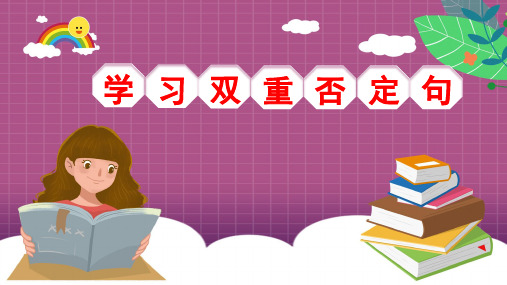 学习双重否定句